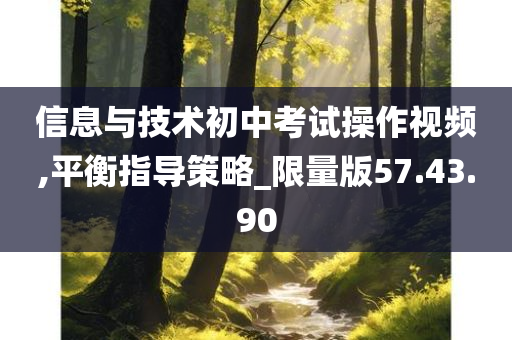 信息与技术初中考试操作视频,平衡指导策略_限量版57.43.90